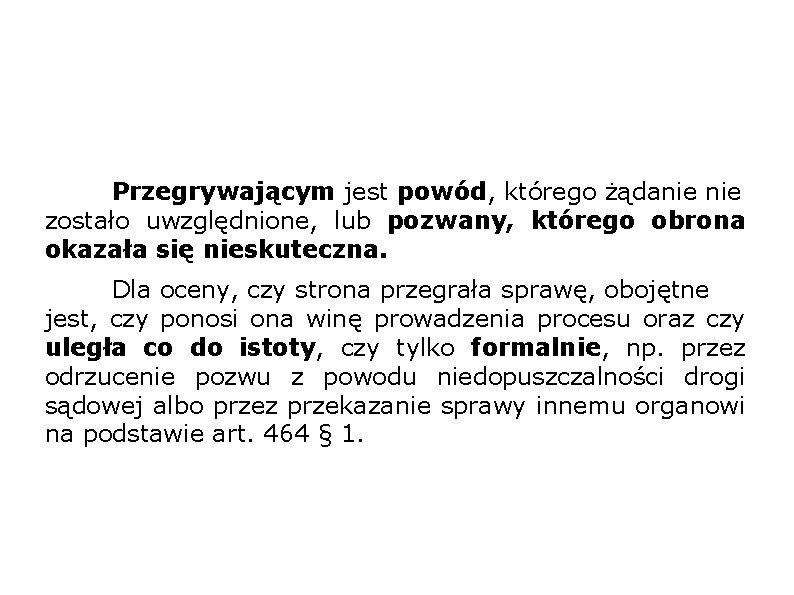 Przegrywającym jest powód, którego żądanie nie zostało uwzględnione, lub pozwany, którego obrona okazała się nieskuteczna.

Dla oceny, czy strona przegrała sprawę, obojętne jest, czy ponosi ona winę prowadzenia procesu oraz czy uległa co do istoty, czy tylko formalnie, np. przez odrzucenie pozwu z powodu niedopuszczalności drogi sądowej albo przez przekazanie sprawy innemu organowi na podstawie art. 464 § 1.